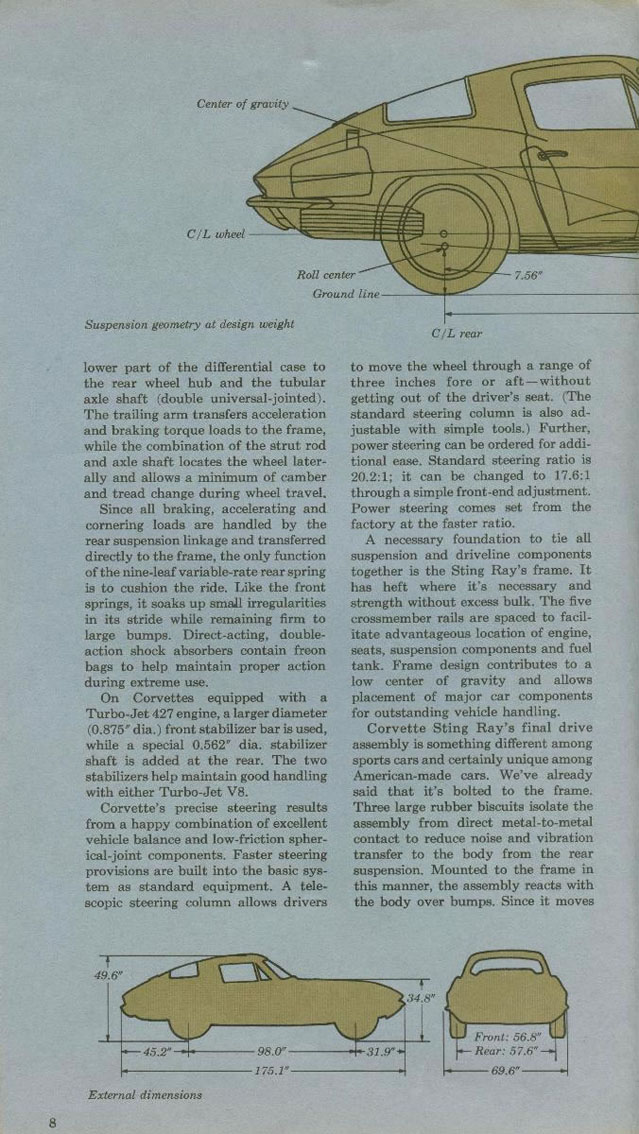 Center of gravity

C/L wheel

Roll center

Ground line

7.56"

C/L rear

Suspension geometry at design weight

lower part of the differential case to the rear wheel hub and the tubular axle shaft (double universal-jointed). The trailing arm transfers acceleration and braking torque loads to the frame, while the combination of the strut rod and axle shaft locates the wheel laterally and allows a minimum of camber and tread change during wheel travel.

Since all braking, accelerating and cornering loads are handled by the rear suspension linkage and transferred directly to the frame, the only function of the nine-leaf variable-rate rear spring is to cushion the ride. Like the front springs, it soaks up small irregularities in its stride while remaining firm to large bumps. Direct-acting, double-action shock absorbers contain freon bags to help maintain proper action during extreme use.

On Corvettes equipped with a Turbo-Jet 427 engine, a larger diameter (0.875" dia.) front stabilizer bar is used, while a special 0.562" dia. stabilizer shaft is added at the rear. The two stabilizers help maintain good handling with either Turbo-Jet V8.

Corvette's precise steering results from a happy combination of excellent vehicle balance and low-friction spherical-joint components. Faster steering provisions are built into the basic system as standard equipment. A telescopic steering column allows drivers to move the wheel through a range of three inches fore or aft—without getting out of the driver's seat. (The standard steering column is also adjustable with simple tools.) Further, power steering can be ordered for additional ease. Standard steering ratio is 20.2:1; it can be changed to 17.6:1 through a simple front-end adjustment. Power steering comes set from the factory at the faster ratio.

A necessary foundation to tie all suspension and driveline components together is the Sting Ray's frame. It has heft where it's necessary and strength without excess bulk. The five crossmember rails are spaced to facilitate advantageous location of engine, seats, suspension components and fuel tank. Frame design contributes to a low center of gravity and allows placement of major car components for outstanding vehicle handling.

Corvette Sting Ray's final drive assembly is something different among sports cars and certainly unique among American-made cars. We've already said that it's bolted to the frame. Three large rubber biscuits isolate the assembly from direct metal-to-metal contact to reduce noise and vibration transfer to the body from the rear suspension. Mounted to the frame in this manner, the assembly reacts with the body over bumps. Since it moves

49.6"

34.8"

45.2"

98.0"

31.9"

175.1"

Front: 56.8"
Rear: 57.6"

69.6"

External dimensions

8